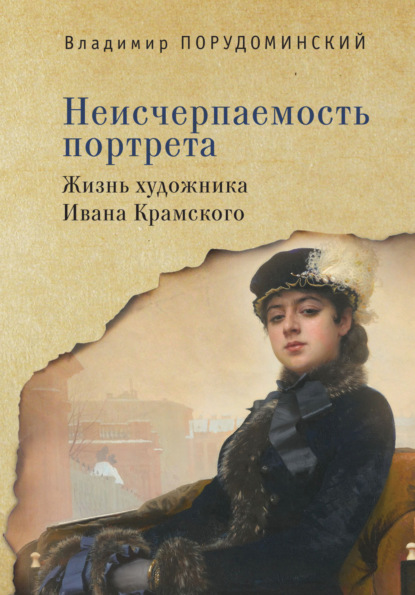 Владимир ПОРУДОМИНСКИЙ

Неисчерпаемость портрета

Жизнь художника Ивана Крамского